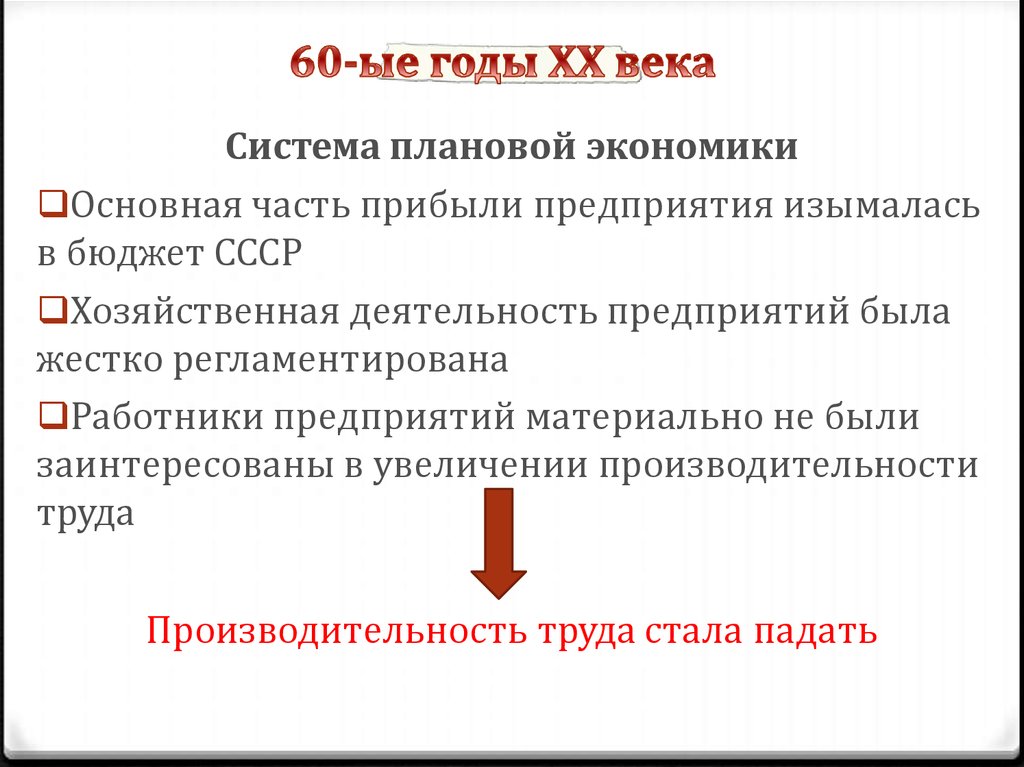 60-ые годы XX века

Система плановой экономики

❑Основная часть прибыли предприятия изымалась в бюджет СССР

❑Хозяйственная деятельность предприятий была жестко регламентирована

❑Работники предприятий материально не были заинтересованы в увеличении производительности труда

Производительность труда стала падать